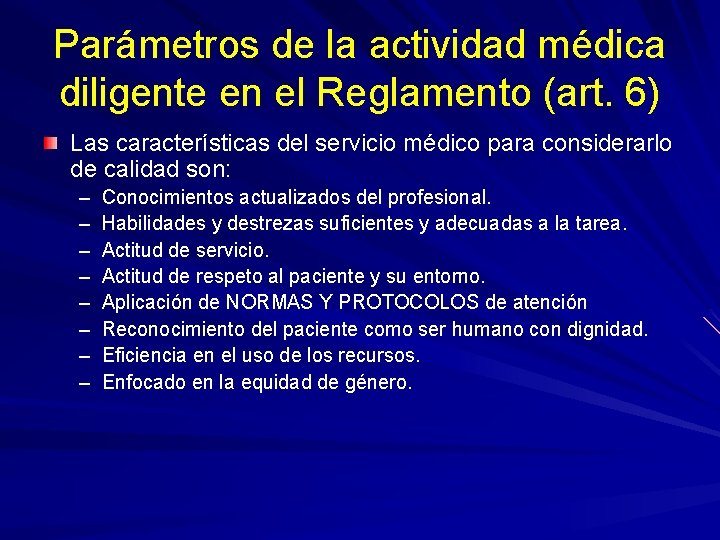 Parámetros de la actividad médica diligente en el Reglamento (art. 6)

Las características del servicio médico para considerarlo de calidad son:
– Conocimientos actualizados del profesional.
– Habilidades y destrezas suficientes y adecuadas a la tarea.
– Actitud de servicio.
– Actitud de respeto al paciente y su entorno.
– Aplicación de NORMAS Y PROTOCOLOS de atención
– Reconocimiento del paciente como ser humano con dignidad.
– Eficiencia en el uso de los recursos.
– Enfocado en la equidad de género.